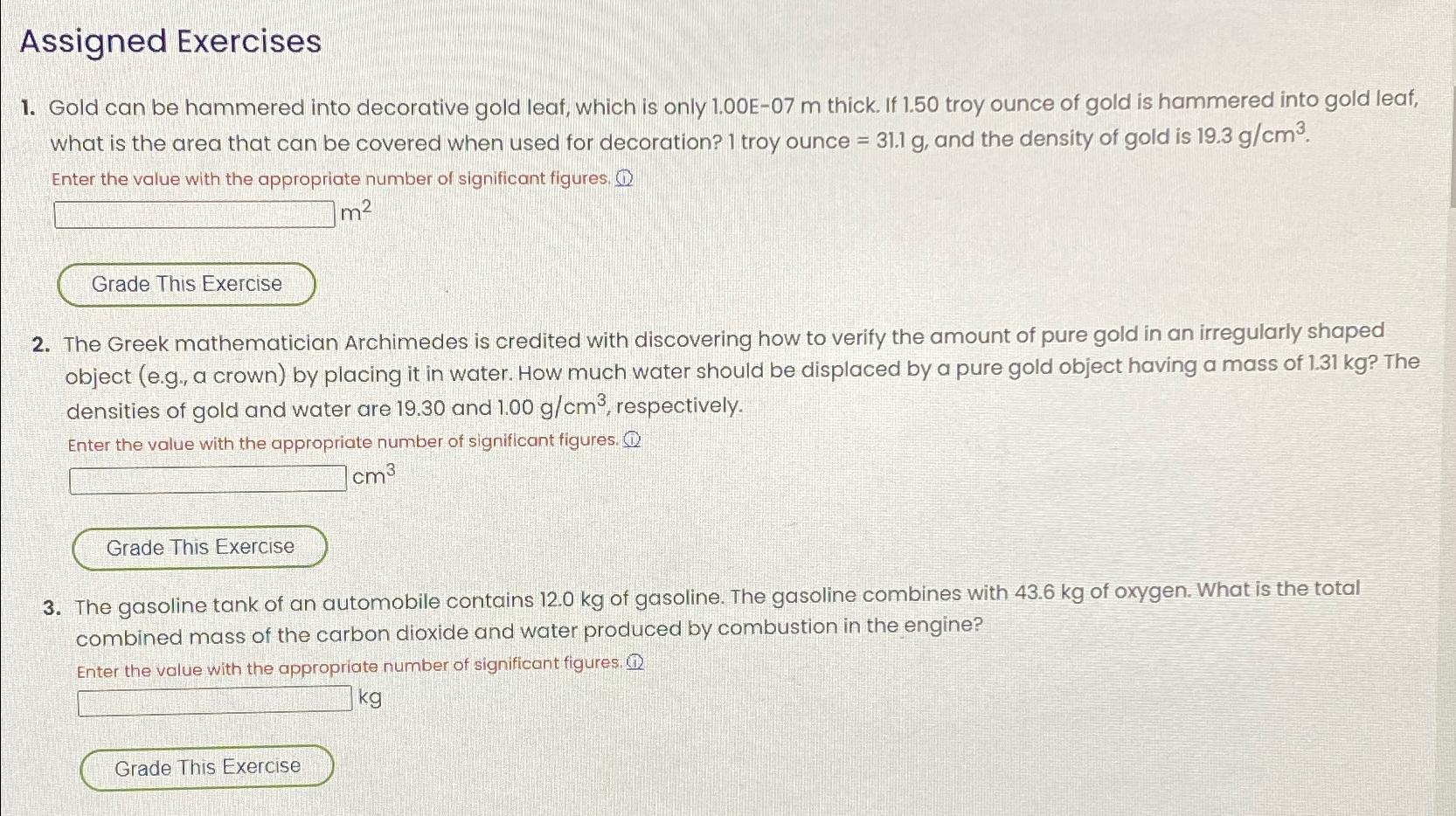 Assigned Exercises

1. Gold can be hammered into decorative gold leaf, which is only 1.00E-07 m thick. If 1.50 troy ounce of gold is hammered into gold leaf, what is the area that can be covered when used for decoration? 1 troy ounce = 31.1 g, and the density of gold is 19.3 $g/cm^3$.

Enter the value with the appropriate number of significant figures.

$m^2$

Grade This Exercise

2. The Greek mathematician Archimedes is credited with discovering how to verify the amount of pure gold in an irregularly shaped object (e.g., a crown) by placing it in water. How much water should be displaced by a pure gold object having a mass of 1.31 kg? The densities of gold and water are 19.30 and 1.00 $g/cm^3$, respectively.

Enter the value with the appropriate number of significant figures.

$cm^3$

Grade This Exercise

3. The gasoline tank of an automobile contains 12.0 kg of gasoline. The gasoline combines with 43.6 kg of oxygen. What is the total combined mass of the carbon dioxide and water produced by combustion in the engine?

Enter the value with the appropriate number of significant figures.

kg

Grade This Exercise